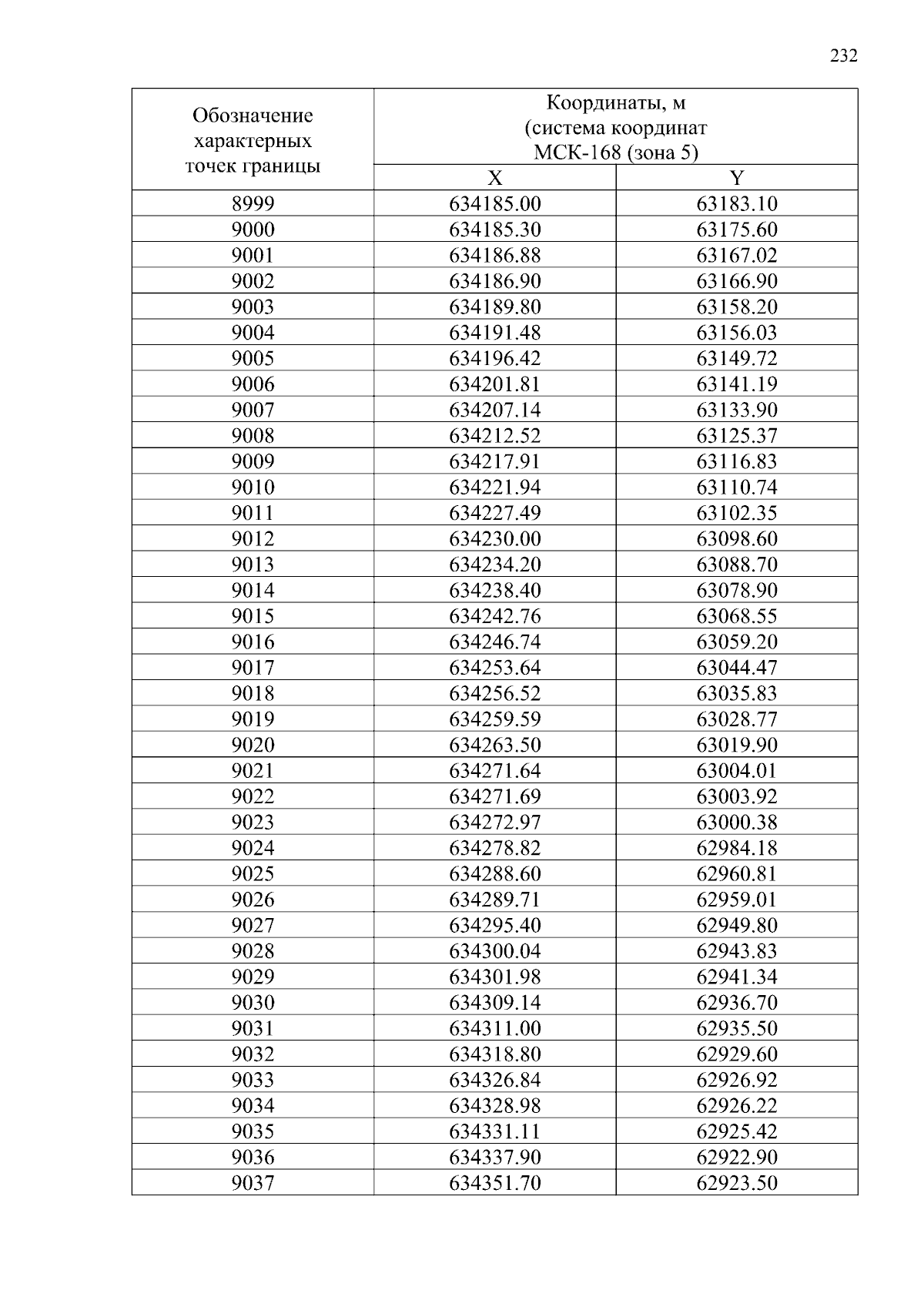 232

| Обозначение характерных точек границы | Координаты, м (система координат МСК-168 (зона 5) | |
|---|---|---|
| | X | Y |
| 8999 | 634185.00 | 63183.10 |
| 9000 | 634185.30 | 63175.60 |
| 9001 | 634186.88 | 63167.02 |
| 9002 | 634186.90 | 63166.90 |
| 9003 | 634189.80 | 63158.20 |
| 9004 | 634191.48 | 63156.03 |
| 9005 | 634196.42 | 63149.72 |
| 9006 | 634201.81 | 63141.19 |
| 9007 | 634207.14 | 63133.90 |
| 9008 | 634212.52 | 63125.37 |
| 9009 | 634217.91 | 63116.83 |
| 9010 | 634221.94 | 63110.74 |
| 9011 | 634227.49 | 63102.35 |
| 9012 | 634230.00 | 63098.60 |
| 9013 | 634234.20 | 63088.70 |
| 9014 | 634238.40 | 63078.90 |
| 9015 | 634242.76 | 63068.55 |
| 9016 | 634246.74 | 63059.20 |
| 9017 | 634253.64 | 63044.47 |
| 9018 | 634256.52 | 63035.83 |
| 9019 | 634259.59 | 63028.77 |
| 9020 | 634263.50 | 63019.90 |
| 9021 | 634271.64 | 63004.01 |
| 9022 | 634271.69 | 63003.92 |
| 9023 | 634272.97 | 63000.38 |
| 9024 | 634278.82 | 62984.18 |
| 9025 | 634288.60 | 62960.81 |
| 9026 | 634289.71 | 62959.01 |
| 9027 | 634295.40 | 62949.80 |
| 9028 | 634300.04 | 62943.83 |
| 9029 | 634301.98 | 62941.34 |
| 9030 | 634309.14 | 62936.70 |
| 9031 | 634311.00 | 62935.50 |
| 9032 | 634318.80 | 62929.60 |
| 9033 | 634326.84 | 62926.92 |
| 9034 | 634328.98 | 62926.22 |
| 9035 | 634331.11 | 62925.42 |
| 9036 | 634337.90 | 62922.90 |
| 9037 | 634351.70 | 62923.50 |